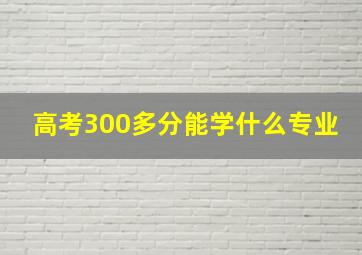 高考300多分能学什么专业